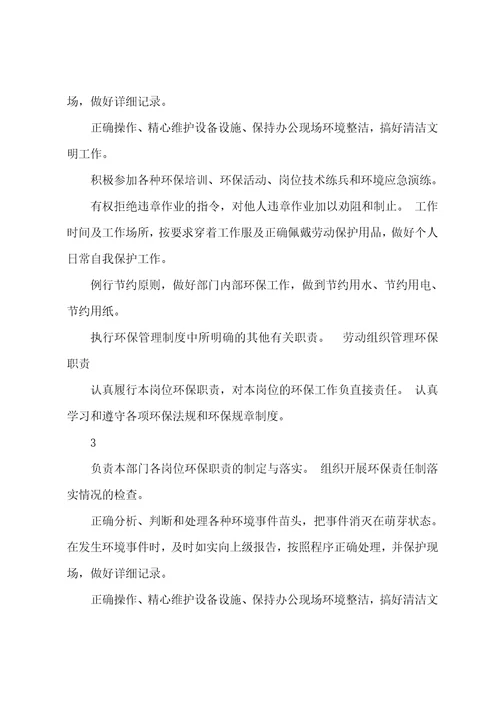 场，做好详细记录。

正确操作、精心维护设备设施、保持办公现场环境整洁，搞好清洁文明工作。

积极参加各种环保培训、环保活动、岗位技术练兵和环境应急演练。

有权拒绝违章作业的指令，对他人违章作业加以劝阻和制止。 工作时间及工作场所，按要求穿着工作服及正确佩戴劳动保护用品，做好个人日常自我保护工作。

例行节约原则，做好部门内部环保工作，做到节约用水、节约用电、节约用纸。

执行环保管理制度中所明确的其他有关职责。 劳动组织管理环保职责

认真履行本岗位环保职责，对本岗位的环保工作负直接责任。 认真学习和遵守各项环保法规和环保规章制度。

3

负责本部门各岗位环保职责的制定与落实。 组织开展环保责任制落实情况的检查。

正确分析、判断和处理各种环境事件苗头，把事件消灭在萌芽状态。在发生环境事件时，及时如实向上级报告，按照程序正确处理，并保护现场，做好详细记录。

正确操作、精心维护设备设施、保持办公现场环境整洁，搞好清洁文